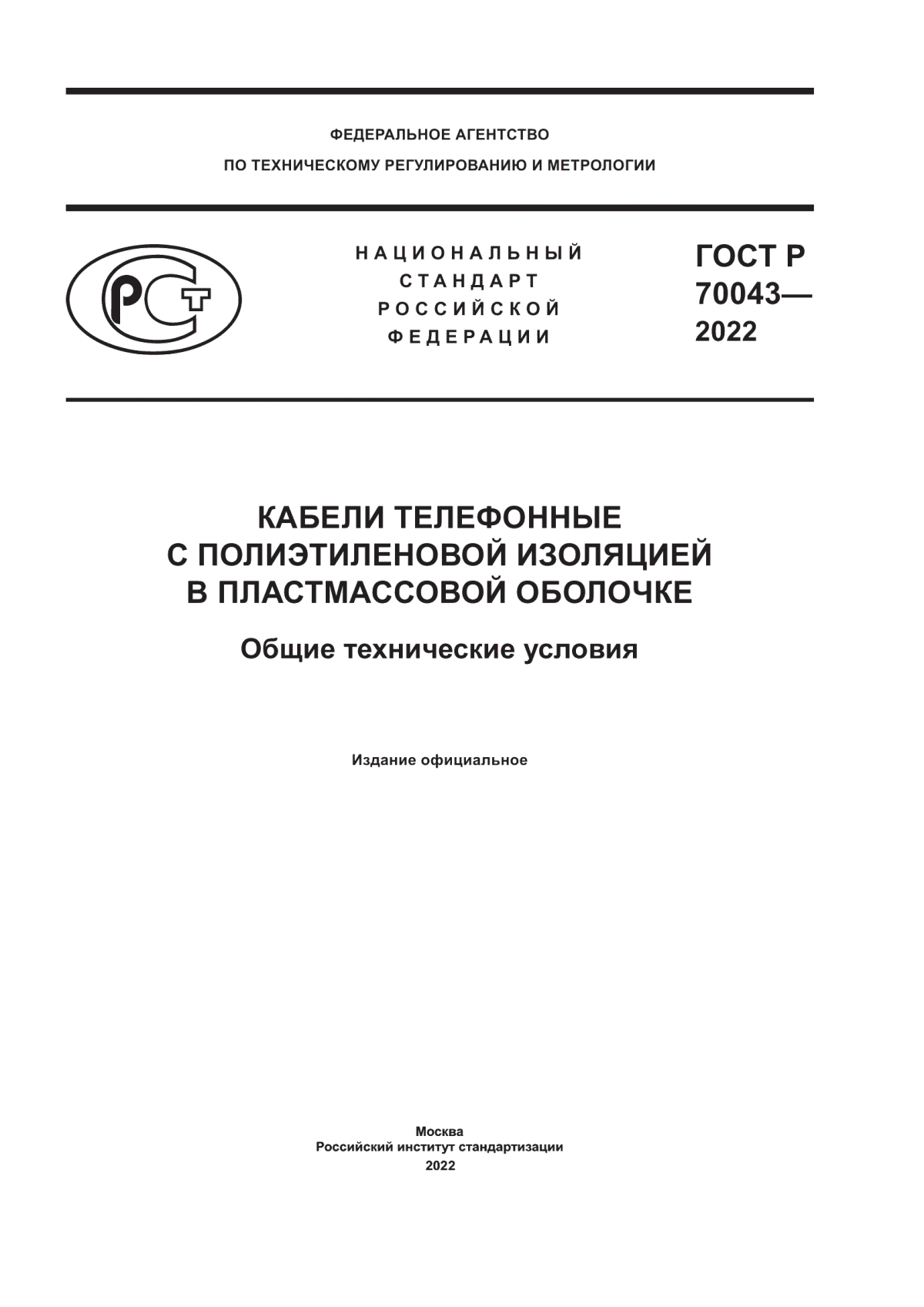 ФЕДЕРАЛЬНОЕ АГЕНТСТВО
ПО ТЕХНИЧЕСКОМУ РЕГУЛИРОВАНИЮ И МЕТРОЛОГИИ

РСТ

НАЦИОНАЛЬНЫЙ
СТАНДАРТ
РОССИЙСКОЙ
ФЕДЕРАЦИИ

ГОСТ Р
70043—
2022

КАБЕЛИ ТЕЛЕФОННЫЕ
С ПОЛИЭТИЛЕНОВОЙ ИЗОЛЯЦИЕЙ
В ПЛАСТМАССОВОЙ ОБОЛОЧКЕ

Общие технические условия

Издание официальное

Москва
Российский институт стандартизации
2022